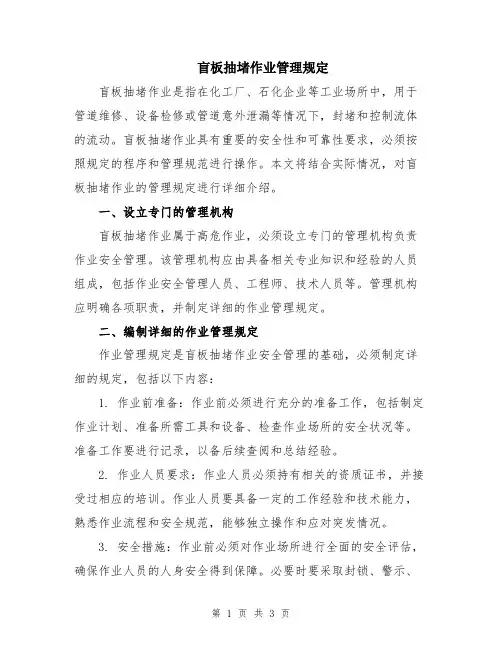 盲板抽堵作业管理规定

盲板抽堵作业是指在化工厂、石化企业等工业场所中，用于管道维修、设备检修或管道意外泄漏等情况下，封堵和控制流体的流动。盲板抽堵作业具有重要的安全性和可靠性要求，必须按照规定的程序和管理规范进行操作。本文将结合实际情况，对盲板抽堵作业的管理规定进行详细介绍。

一、设立专门的管理机构

盲板抽堵作业属于高危作业，必须设立专门的管理机构负责作业安全管理。该管理机构应由具备相关专业知识和经验的人员组成，包括作业安全管理人员、工程师、技术人员等。管理机构应明确各项职责，并制定详细的作业管理规定。

二、编制详细的作业管理规定

作业管理规定是盲板抽堵作业安全管理的基础，必须制定详细的规定，包括以下内容：

1. 作业前准备：作业前必须进行充分的准备工作，包括制定作业计划、准备所需工具和设备、检查作业场所的安全状况等。准备工作要进行记录，以备后续查阅和总结经验。

2. 作业人员要求：作业人员必须持有相关的资质证书，并接受过相应的培训。作业人员要具备一定的工作经验和技术能力，熟悉作业流程和安全规范，能够独立操作和应对突发情况。

3. 安全措施：作业前必须对作业场所进行全面的安全评估，确保作业人员的人身安全得到保障。必要时要采取封锁、警示、

第 1 页 共 3 页